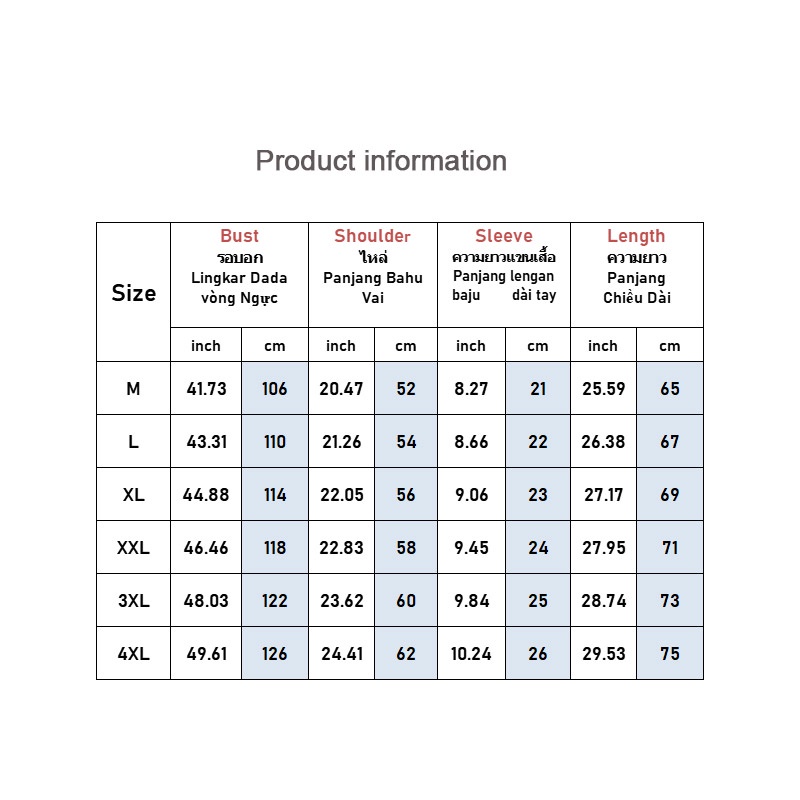 Product information

| Size | Bust รอบอก Lingkar Dada vòng Ngực | | Shoulder ไหล่ Panjang Bahu Vai | | Sleeve ความยาวแขนเสื้อ Panjang lengan baju dài tay | | Length ความยาว Panjang Chiều Dài | |
|---|---|---|---|---|---|---|---|---|
| | inch | cm | inch | cm | inch | cm | inch | cm |
| M | 41.73 | 106 | 20.47 | 52 | 8.27 | 21 | 25.59 | 65 |
| L | 43.31 | 110 | 21.26 | 54 | 8.66 | 22 | 26.38 | 67 |
| XL | 44.88 | 114 | 22.05 | 56 | 9.06 | 23 | 27.17 | 69 |
| XXL | 46.46 | 118 | 22.83 | 58 | 9.45 | 24 | 27.95 | 71 |
| 3XL | 48.03 | 122 | 23.62 | 60 | 9.84 | 25 | 28.74 | 73 |
| 4XL | 49.61 | 126 | 24.41 | 62 | 10.24 | 26 | 29.53 | 75 |